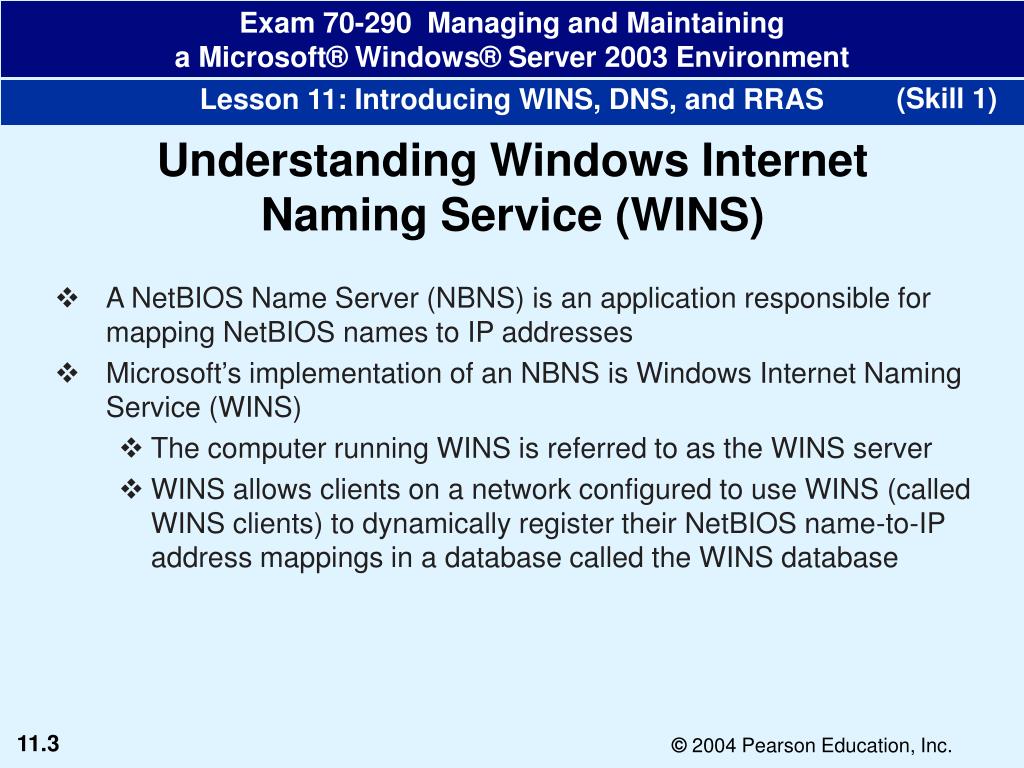 Exam 70-290 Managing and Maintaining
a Microsoft® Windows® Server 2003 Environment

Lesson 11: Introducing WINS, DNS, and RRAS (Skill 1)

Understanding Windows Internet Naming Service (WINS)

❖ A NetBIOS Name Server (NBNS) is an application responsible for mapping NetBIOS names to IP addresses

❖ Microsoft's implementation of an NBNS is Windows Internet Naming Service (WINS)

❖ The computer running WINS is referred to as the WINS server

❖ WINS allows clients on a network configured to use WINS (called WINS clients) to dynamically register their NetBIOS name-to-IP address mappings in a database called the WINS database

11.3

© 2004 Pearson Education, Inc.